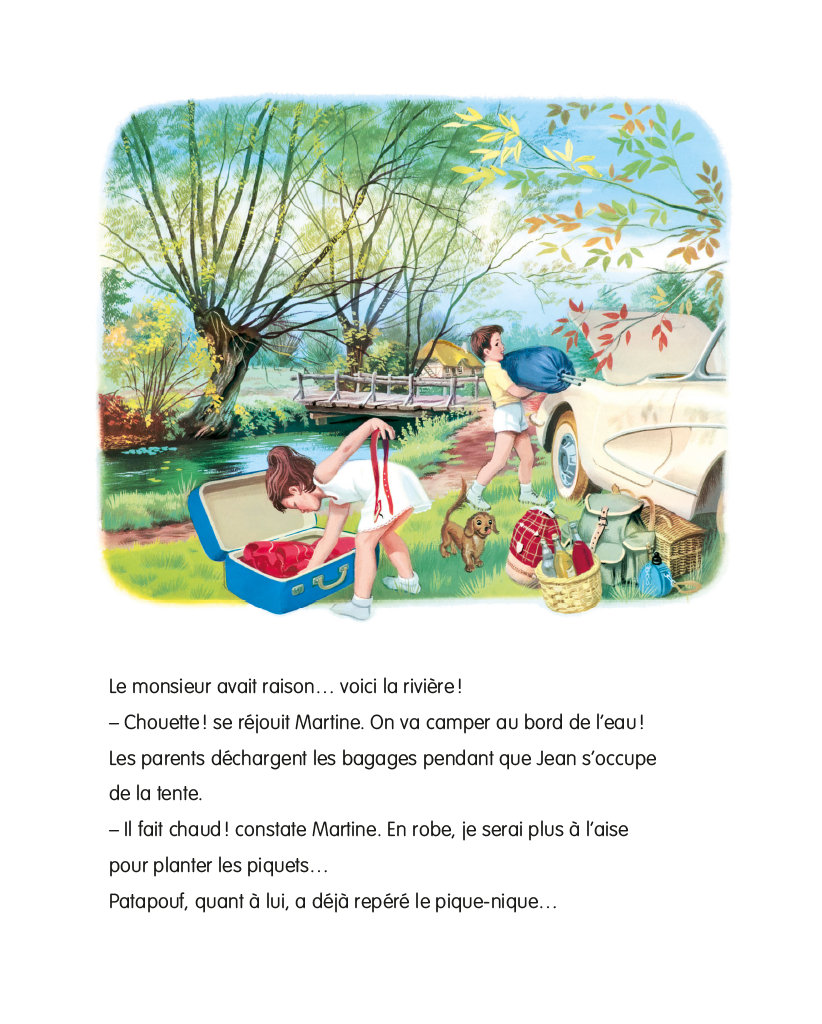 Le monsieur avait raison… voici la rivière !

– Chouette ! se réjouit Martine. On va camper au bord de l'eau !

Les parents déchargent les bagages pendant que Jean s'occupe de la tente.

– Il fait chaud ! constate Martine. En robe, je serai plus à l'aise pour planter les piquets…

Patapouf, quant à lui, a déjà repéré le pique-nique…